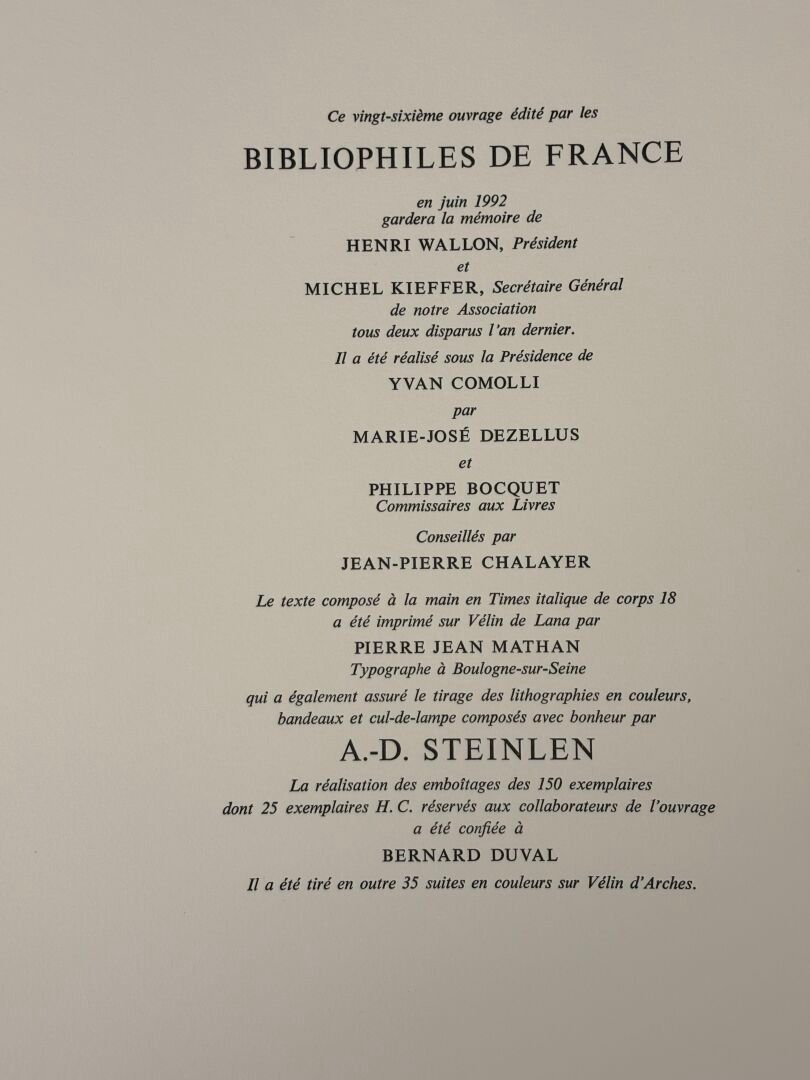 Ce vingt-sixième ouvrage édité par les

BIBLIOPHILES DE FRANCE

en juin 1992
gardera la mémoire de

HENRI WALLON, Président

et

MICHEL KIEFFER, Secrétaire Général
de notre Association
tous deux disparus l'an dernier.

Il a été réalisé sous la Présidence de

YVAN COMOLLI

par

MARIE-JOSÉ DEZELLUS

et

PHILIPPE BOCQUET
Commissaires aux Livres

Conseillés par

JEAN-PIERRE CHALAYER

Le texte composé à la main en Times italique de corps 18
a été imprimé sur Vélin de Lana par

PIERRE JEAN MATHAN
Typographe à Boulogne-sur-Seine

qui a également assuré le tirage des lithographies en couleurs,
bandeaux et cul-de-lampe composés avec bonheur par

A.-D. STEINLEN

La réalisation des emboîtages des 150 exemplaires
dont 25 exemplaires H.C. réservés aux collaborateurs de l'ouvrage
a été confiée à

BERNARD DUVAL

Il a été tiré en outre 35 suites en couleurs sur Vélin d'Arches.